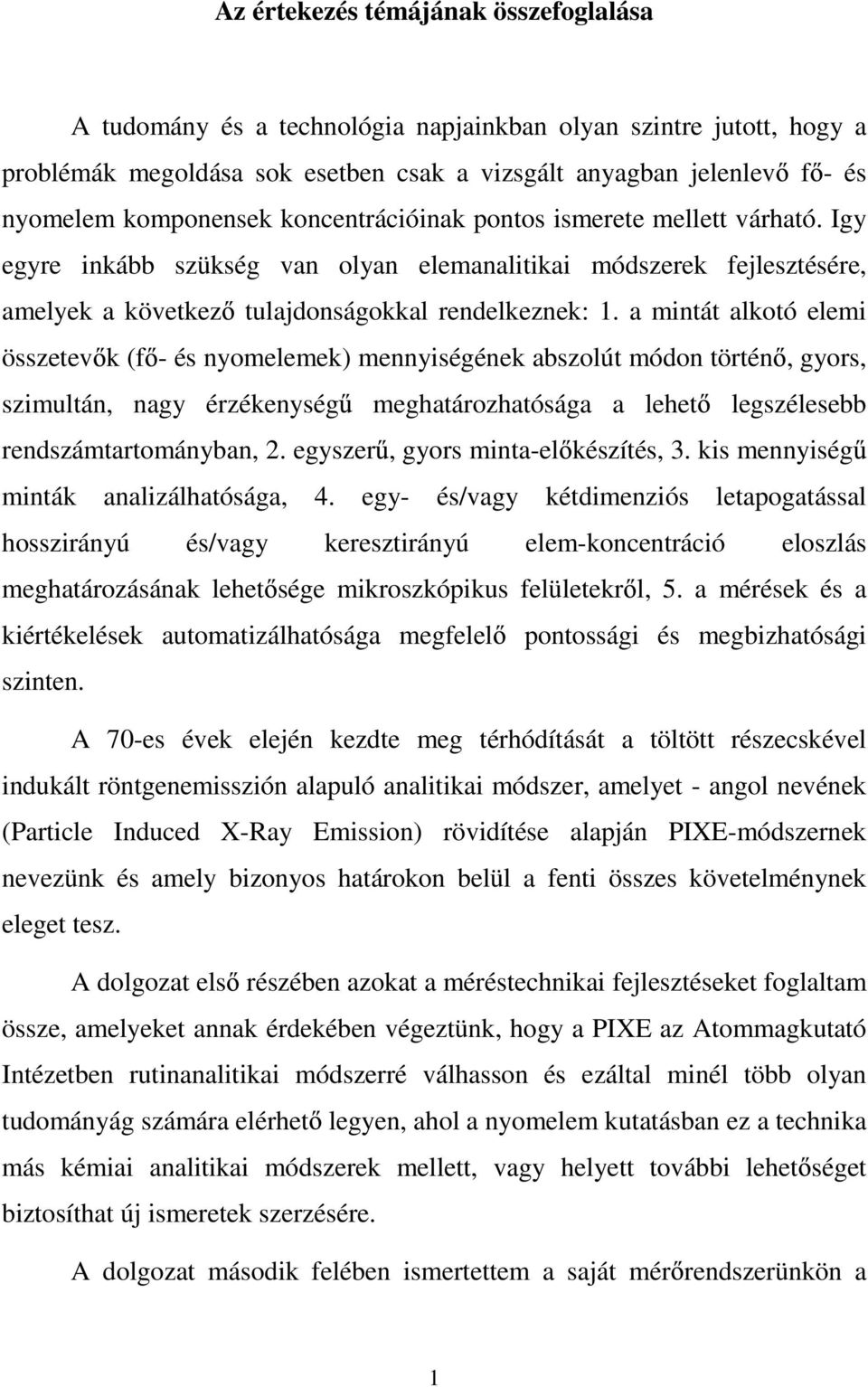 Az értekezés témájának összefoglalása

A tudomány és a technológia napjainkban olyan szintre jutott, hogy a problémák megoldása sok esetben csak a vizsgált anyagban jelenlevő fő- és nyomelem komponensek koncentrációinak pontos ismerete mellett várható. Igy egyre inkább szükség van olyan elemanalitikai módszerek fejlesztésére, amelyek a következő tulajdonságokkal rendelkeznek: 1. a mintát alkotó elemi összetevők (fő- és nyomelemek) mennyiségének abszolút módon történő, gyors, szimultán, nagy érzékenységű meghatározhatósága a lehető legszélesebb rendszámtartományban, 2. egyszerű, gyors minta-előkészítés, 3. kis mennyiségű minták analizálhatósága, 4. egy- és/vagy kétdimenziós letapogatással hosszirányú és/vagy keresztirányú elem-koncentráció eloszlás meghatározásának lehetősége mikroszkópikus felületekről, 5. a mérések és a kiértékelések automatizálhatósága megfelelő pontossági és megbizhatósági szinten.

A 70-es évek elején kezdte meg térhódítását a töltött részecskével indukált röntgenemisszión alapuló analitikai módszer, amelyet - angol nevének (Particle Induced X-Ray Emission) rövidítése alapján PIXE-módszernek nevezünk és amely bizonyos határokon belül a fenti összes követelménynek eleget tesz.

A dolgozat első részében azokat a méréstechnikai fejlesztéseket foglaltam össze, amelyeket annak érdekében végeztünk, hogy a PIXE az Atommagkutató Intézetben rutinanalitikai módszerré válhasson és ezáltal minél több olyan tudományág számára elérhető legyen, ahol a nyomelem kutatásban ez a technika más kémiai analitikai módszerek mellett, vagy helyett további lehetőséget biztosíthat új ismeretek szerzésére.

A dolgozat második felében ismertettem a saját mérőrendszerünkön a

1